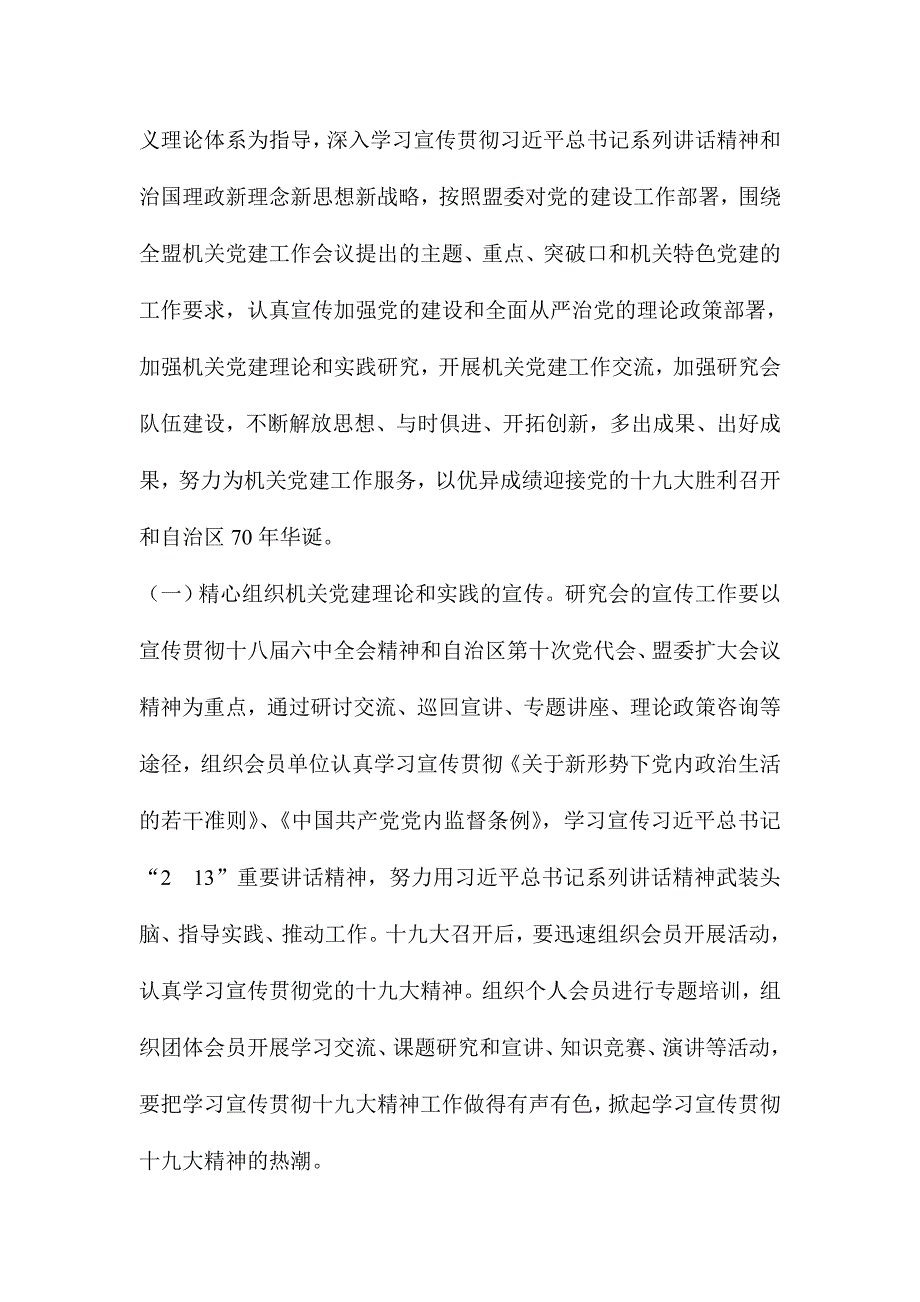 义理论体系为指导，深入学习宣传贯彻习近平总书记系列讲话精神和治国理政新理念新思想新战略，按照盟委对党的建设工作部署，围绕全盟机关党建工作会议提出的主题、重点、突破口和机关特色党建的工作要求，认真宣传加强党的建设和全面从严治党的理论政策部署，加强机关党建理论和实践研究，开展机关党建工作交流，加强研究会队伍建设，不断解放思想、与时俱进、开拓创新，多出成果、出好成果，努力为机关党建工作服务，以优异成绩迎接党的十九大胜利召开和自治区 70 年华诞。

（一）精心组织机关党建理论和实践的宣传。研究会的宣传工作要以宣传贯彻十八届六中全会精神和自治区第十次党代会、盟委扩大会议精神为重点，通过研讨交流、巡回宣讲、专题讲座、理论政策咨询等途径，组织会员单位认真学习宣传贯彻《关于新形势下党内政治生活的若干准则》、《中国共产党党内监督条例》，学习宣传习近平总书记“2 13”重要讲话精神，努力用习近平总书记系列讲话精神武装头脑、指导实践、推动工作。十九大召开后，要迅速组织会员开展活动，认真学习宣传贯彻党的十九大精神。组织个人会员进行专题培训，组织团体会员开展学习交流、课题研究和宣讲、知识竞赛、演讲等活动，要把学习宣传贯彻十九大精神工作做得有声有色，掀起学习宣传贯彻十九大精神的热潮。